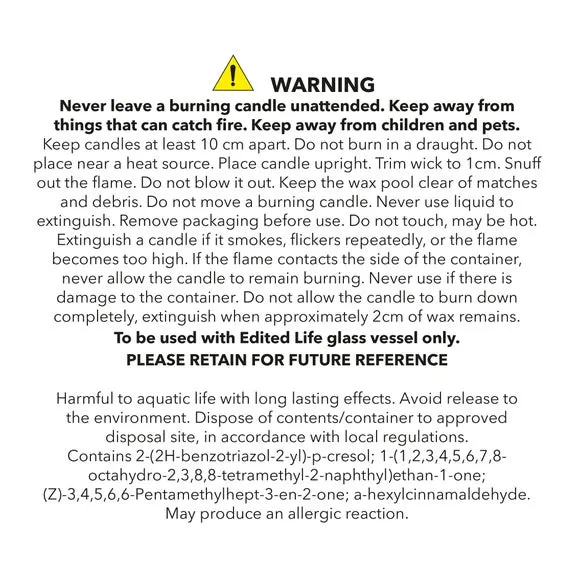 WARNING

Never leave a burning candle unattended. Keep away from things that can catch fire. Keep away from children and pets.

Keep candles at least 10 cm apart. Do not burn in a draught. Do not place near a heat source. Place candle upright. Trim wick to 1cm. Snuff out the flame. Do not blow it out. Keep the wax pool clear of matches and debris. Do not move a burning candle. Never use liquid to extinguish. Remove packaging before use. Do not touch, may be hot. Extinguish a candle if it smokes, flickers repeatedly, or the flame becomes too high. If the flame contacts the side of the container, never allow the candle to remain burning. Never use if there is damage to the container. Do not allow the candle to burn down completely, extinguish when approximately 2cm of wax remains.

To be used with Edited Life glass vessel only.

PLEASE RETAIN FOR FUTURE REFERENCE

Harmful to aquatic life with long lasting effects. Avoid release to the environment. Dispose of contents/container to approved disposal site, in accordance with local regulations. Contains 2-(2H-benzotriazol-2-yl)-p-cresol; 1-(1,2,3,4,5,6,7,8-octahydro-2,3,8,8-tetramethyl-2-naphthyl)ethan-1-one; (Z)-3,4,5,6,6-Pentamethylhept-3-en-2-one; a-hexylcinnamaldehyde. May produce an allergic reaction.